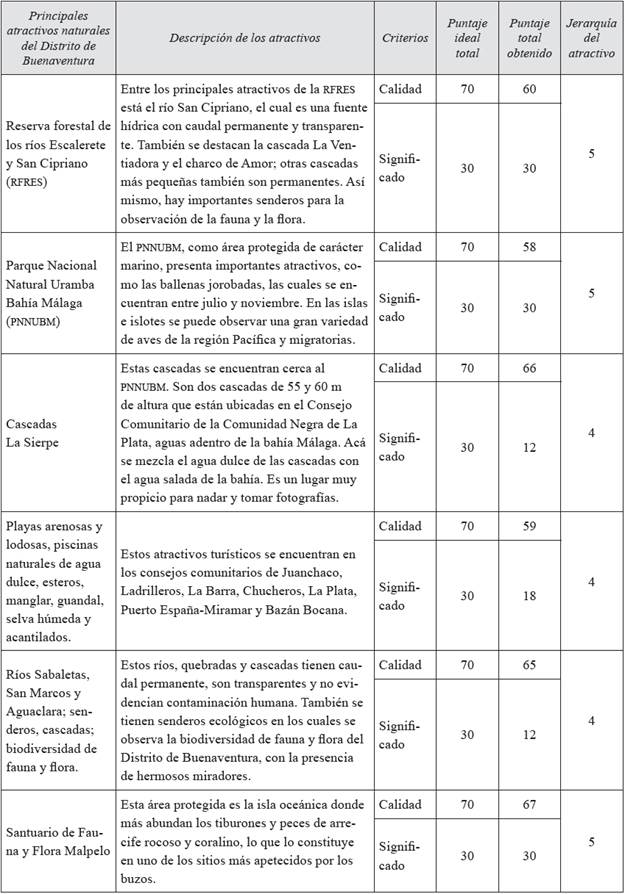 | Principales atractivos naturales del Distrito de Buenaventura | Descripción de los atractivos | Criterios | Puntaje ideal total | Puntaje total obtenido | Jerarquía del atractivo |
|---|---|---|---|---|---|
| Reserva forestal de los ríos Escalerete y San Cipriano (RFRES) | Entre los principales atractivos de la RFRES está el río San Cipriano, el cual es una fuente hídrica con caudal permanente y transparente. También se destacan la cascada La Ventiadora y el charco de Amor; otras cascadas más pequeñas también son permanentes. Así mismo, hay importantes senderos para la observación de la fauna y la flora. | Calidad | 70 | 60 | 5 |
| | | Significado | 30 | 30 | |
| Parque Nacional Natural Uramba Bahía Málaga (PNNUBM) | El PNNUBM, como área protegida de carácter marino, presenta importantes atractivos, como las ballenas jorobadas, las cuales se encuentran entre julio y noviembre. En las islas e islotes se puede observar una gran variedad de aves de la región Pacífica y migratorias. | Calidad | 70 | 58 | 5 |
| | | Significado | 30 | 30 | |
| Cascadas La Sierpe | Estas cascadas se encuentran cerca al PNNUBM. Son dos cascadas de 55 y 60 m de altura que están ubicadas en el Consejo Comunitario de la Comunidad Negra de La Plata, aguas adentro de la bahía Málaga. Acá se mezcla el agua dulce de las cascadas con el agua salada de la bahía. Es un lugar muy propicio para nadar y tomar fotografías. | Calidad | 70 | 66 | 4 |
| | | Significado | 30 | 12 | |
| Playas arenosas y lodosas, piscinas naturales de agua dulce, esteros, manglar, guandal, selva húmeda y acantilados. | Estos atractivos turísticos se encuentran en los consejos comunitarios de Juanchaco, Ladrilleros, La Barra, Chucheros, La Plata, Puerto España-Miramar y Bazán Bocana. | Calidad | 70 | 59 | 4 |
| | | Significado | 30 | 18 | |
| Ríos Sabaletas, San Marcos y Aguaclara; senderos, cascadas; biodiversidad de fauna y flora. | Estos ríos, quebradas y cascadas tienen caudal permanente, son transparentes y no evidencian contaminación humana. También se tienen senderos ecológicos en los cuales se observa la biodiversidad de fauna y flora del Distrito de Buenaventura, con la presencia de hermosos miradores. | Calidad | 70 | 65 | 4 |
| | | Significado | 30 | 12 | |
| Santuario de Fauna y Flora Malpelo | Esta área protegida es la isla oceánica donde más abundan los tiburones y peces de arrecife rocoso y coralino, lo que lo constituye en uno de los sitios más apetecidos por los buzos. | Calidad | 70 | 67 | 5 |
| | | Significado | 30 | 30 | |